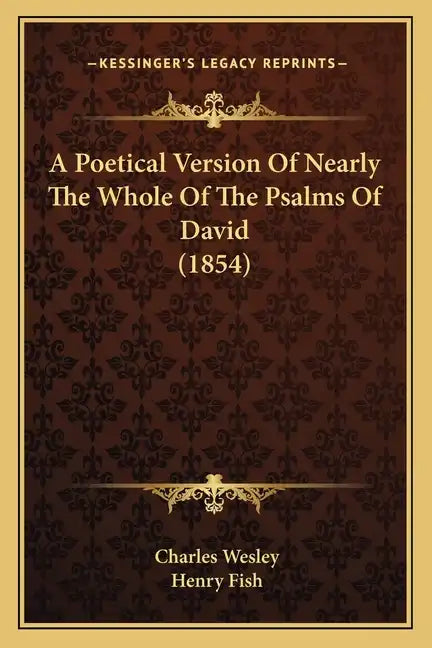 —KESSINGER'S LEGACY REPRINTS—

A Poetical Version Of Nearly The Whole Of The Psalms Of David (1854)

Charles Wesley
Henry Fish